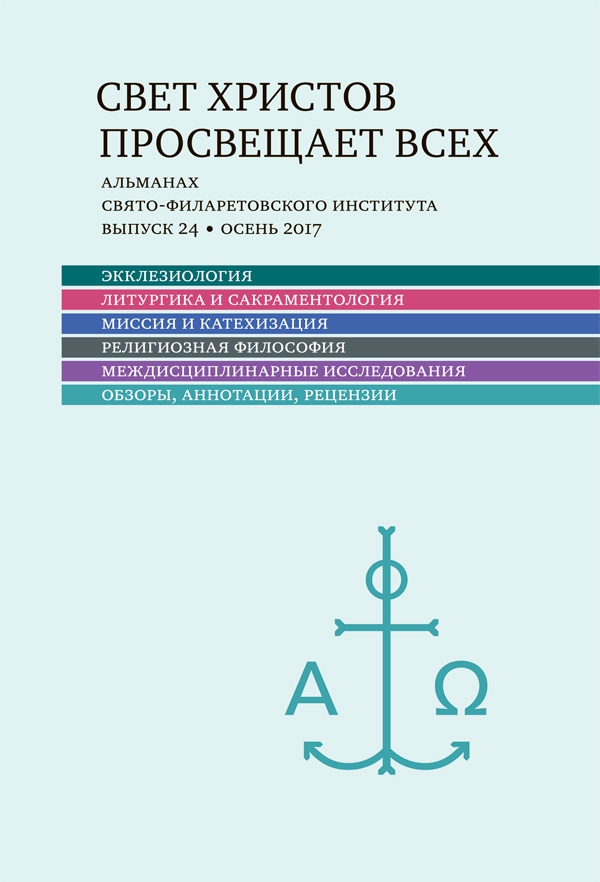 СВЕТ ХРИСТОВ ПРОСВЕЩАЕТ ВСЕХ

АЛЬМАНАХ
СВЯТО-ФИЛАРЕТОВСКОГО ИНСТИТУТА
ВЫПУСК 24 • ОСЕНЬ 2017

ЭККЛЕЗИОЛОГИЯ
ЛИТУРГИКА И САКРАМЕНТОЛОГИЯ
МИССИЯ И КАТЕХИЗАЦИЯ
РЕЛИГИОЗНАЯ ФИЛОСОФИЯ
МЕЖДИСЦИПЛИНАРНЫЕ ИССЛЕДОВАНИЯ
ОБЗОРЫ, АННОТАЦИИ, РЕЦЕНЗИИ

Α Ω